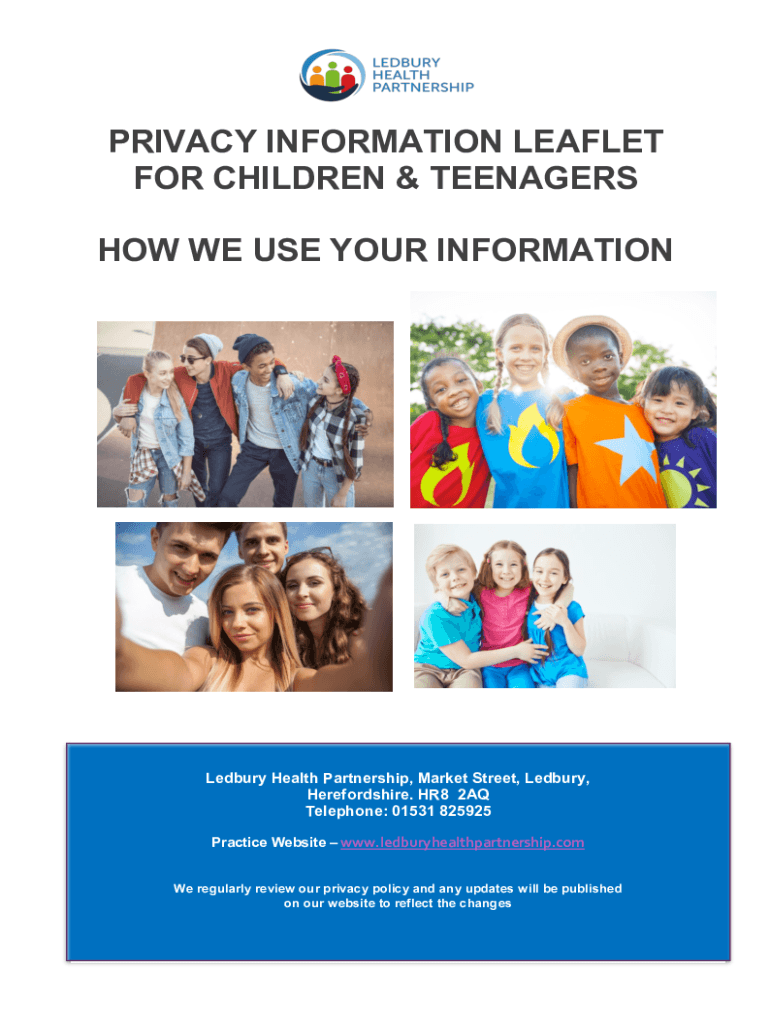 LEDBURY HEALTH PARTNERSHIP

PRIVACY INFORMATION LEAFLET FOR CHILDREN & TEENAGERS

HOW WE USE YOUR INFORMATION

Ledbury Health Partnership, Market Street, Ledbury, Herefordshire. HR8 2AQ
Telephone: 01531 825925

Practice Website – www.ledburyhealthpartnership.com

We regularly review our privacy policy and any updates will be published on our website to reflect the changes